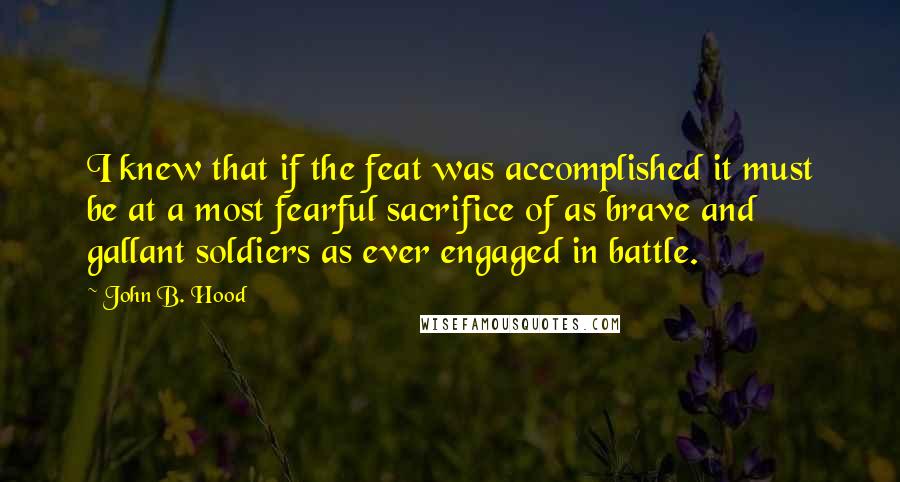 I knew that if the feat was accomplished it must be at a most fearful sacrifice of as brave and gallant soldiers as ever engaged in battle.

~ John B. Hood

WISEFAMOUSQUOTES.COM